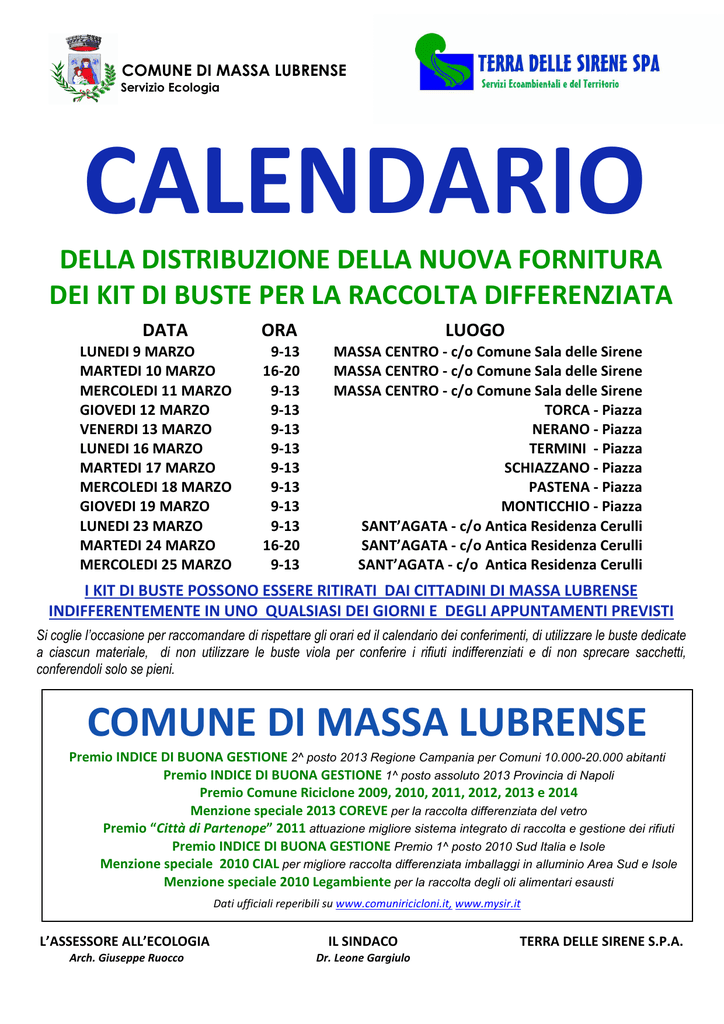 COMUNE DI MASSA LUBRENSE
Servizio Ecologia

TERRA DELLE SIRENE SPA
Servizi Ecoambientali e del Territorio

CALENDARIO

DELLA DISTRIBUZIONE DELLA NUOVA FORNITURA DEI KIT DI BUSTE PER LA RACCOLTA DIFFERENZIATA

| DATA | ORA | LUOGO |
|---|---|---|
| LUNEDI 9 MARZO | 9-13 | MASSA CENTRO - c/o Comune Sala delle Sirene |
| MARTEDI 10 MARZO | 16-20 | MASSA CENTRO - c/o Comune Sala delle Sirene |
| MERCOLEDI 11 MARZO | 9-13 | MASSA CENTRO - c/o Comune Sala delle Sirene |
| GIOVEDI 12 MARZO | 9-13 | TORCA - Piazza |
| VENERDI 13 MARZO | 9-13 | NERANO - Piazza |
| LUNEDI 16 MARZO | 9-13 | TERMINI - Piazza |
| MARTEDI 17 MARZO | 9-13 | SCHIAZZANO - Piazza |
| MERCOLEDI 18 MARZO | 9-13 | PASTENA - Piazza |
| GIOVEDI 19 MARZO | 9-13 | MONTICCHIO - Piazza |
| LUNEDI 23 MARZO | 9-13 | SANT'AGATA - c/o Antica Residenza Cerulli |
| MARTEDI 24 MARZO | 16-20 | SANT'AGATA - c/o Antica Residenza Cerulli |
| MERCOLEDI 25 MARZO | 9-13 | SANT'AGATA - c/o Antica Residenza Cerulli |

I KIT DI BUSTE POSSONO ESSERE RITIRATI DAI CITTADINI DI MASSA LUBRENSE INDIFFERENTEMENTE IN UNO QUALSIASI DEI GIORNI E DEGLI APPUNTAMENTI PREVISTI

Si coglie l'occasione per raccomandare di rispettare gli orari ed il calendario dei conferimenti, di utilizzare le buste dedicate a ciascun materiale, di non utilizzare le buste viola per conferire i rifiuti indifferenziati e di non sprecare sacchetti, conferendoli solo se pieni.

COMUNE DI MASSA LUBRENSE

Premio INDICE DI BUONA GESTIONE 2^ posto 2013 Regione Campania per Comuni 10.000-20.000 abitanti
Premio INDICE DI BUONA GESTIONE 1^ posto assoluto 2013 Provincia di Napoli
Premio Comune Riciclone 2009, 2010, 2011, 2012, 2013 e 2014
Menzione speciale 2013 COREVE per la raccolta differenziata del vetro
Premio "Città di Partenope" 2011 attuazione migliore sistema integrato di raccolta e gestione dei rifiuti
Premio INDICE DI BUONA GESTIONE Premio 1^ posto 2010 Sud Italia e Isole
Menzione speciale 2010 CIAL per migliore raccolta differenziata imballaggi in alluminio Area Sud e Isole
Menzione speciale 2010 Legambiente per la raccolta degli oli alimentari esausti
Dati ufficiali reperibili su www.comuniricicloni.it, www.mysir.it

L'ASSESSORE ALL'ECOLOGIA
Arch. Giuseppe Ruocco

IL SINDACO
Dr. Leone Gargiulo

TERRA DELLE SIRENE S.P.A.